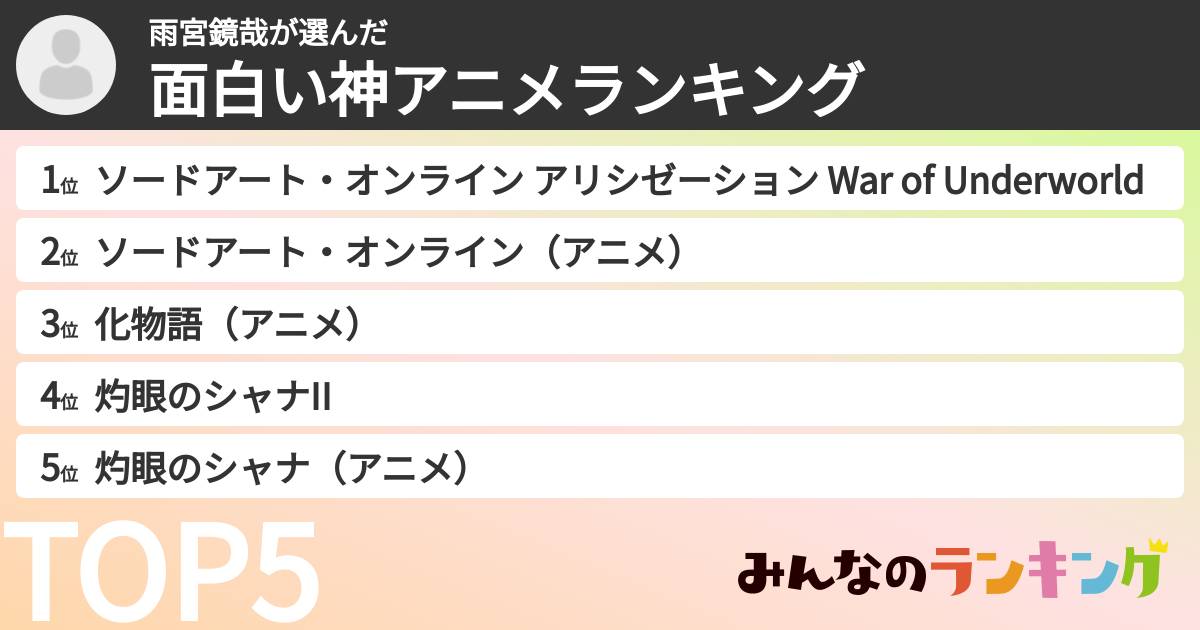 雨宮鏡哉が選んだ
面白い神アニメランキング

1位 ソードアート・オンライン アリシゼーション War of Underworld
2位 ソードアート・オンライン（アニメ）
3位 化物語（アニメ）
4位 灼眼のシャナII
5位 灼眼のシャナ（アニメ）

TOP5

みんなのランキング